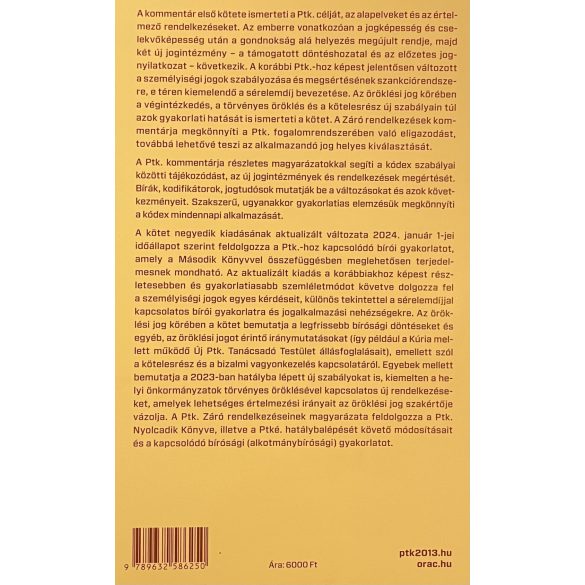 A kommentár első kötete ismerteti a Ptk. célját, az alapelveket és az értelmező rendelkezéseket. Az emberre vonatkozóan a jogképesség és cselekvőképesség után a gondnokság alá helyezés megújult rendje, majd két új jogintézmény – a támogatott döntéshozatal és az előzetes jognyilatkozat – következik. A korábbi Ptk.-hoz képest jelentősen változott a személyiségi jogok szabályozása és megsértésének szankciórendszere, e téren kiemelendő a sérelemdíj bevezetése. Az öröklési jog körében a végintézkedés, a törvényes öröklés és a kötelesrész új szabályain túl azok gyakorlati hatását is ismerteti a kötet. A Záró rendelkezések kommentárja megkönnyíti a Ptk. fogalomrendszerében való eligazodást, továbbá lehetővé teszi az alkalmazandó jog helyes kiválasztását.

A Ptk. kommentárja részletes magyarázatokkal segíti a kódex szabályai közötti tájékozódást, az új jogintézmények és rendelkezések megértését. Bírák, kodifikátorok, jogtudósok mutatják be a változásokat és azok következményeit. Szakszerű, ugyanakkor gyakorlatias elemzésük megkönnyíti a kódex mindennapi alkalmazását.

A kötet negyedik kiadásának aktualizált változata 2024. január 1-jei időállapot szerint feldolgozza a Ptk.-hoz kapcsolódó bírói gyakorlatot, amely a Második Könyvvel összefüggésben meglehetősen terjedelmesnek mondható. Az aktualizált kiadás a korábbiakhoz képest részletesebben és gyakorlatiasabb szemléletmódot követve dolgozza fel a személyiségi jogok egyes kérdéseit, különös tekintettel a sérelemdíjjal kapcsolatos bírói gyakorlatra és jogalkalmazási nehézségekre. Az öröklési jog körében a kötet bemutatja a legfrissebb bírósági döntéseket és egyéb, az öröklési jogot érintő iránymutatásokat (így például a Kúria mellett működő Új Ptk. Tanácsadó Testület állásfoglalásait), emellett szól a kötelesrész és a bizalmi vagyonkezelés kapcsolatáról. Egyebek mellett bemutatja a 2023-ban hatályba lépett új szabályokat is, kiemelten a helyi önkormányzatok törvényes öröklésével kapcsolatos új rendelkezéseket, amelyek lehetséges értelmezési irányait az öröklési jog szakértője vázolja. A Ptk. Záró rendelkezéseinek magyarázata feldolgozza a Ptk. Nyolcadik Könyve, illetve a Ptké. hatálybalépését követő módosításait és a kapcsolódó bírósági (alkotmánybírósági) gyakorlatot.

9 789632 586250

Ára: 6000 Ft

ptk2013.hu
orac.hu